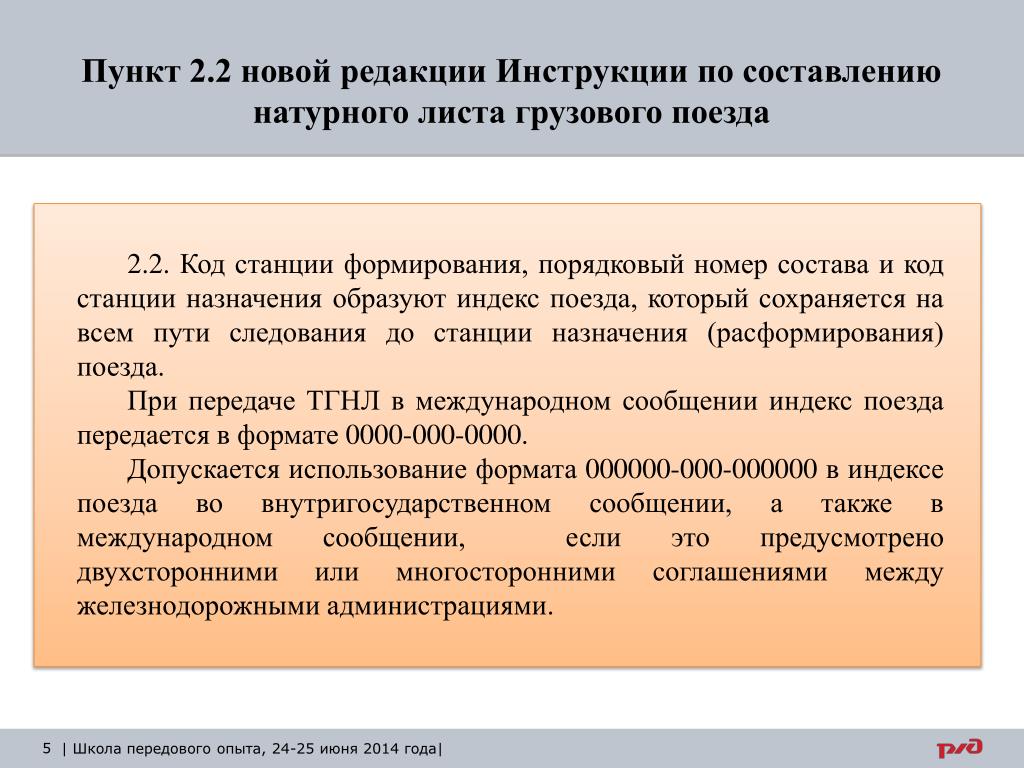 Пункт 2.2 новой редакции Инструкции по составлению натурного листа грузового поезда

2.2. Код станции формирования, порядковый номер состава и код станции назначения образуют индекс поезда, который сохраняется на всем пути следования до станции назначения (расформирования) поезда.

При передаче ТГНЛ в международном сообщении индекс поезда передается в формате 0000-000-0000.

Допускается использование формата 000000-000-000000 в индексе поезда во внутригосударственном сообщении, а также в международном сообщении, если это предусмотрено двухсторонними или многосторонними соглашениями между железнодорожными администрациями.

5 | Школа передового опыта, 24-25 июня 2014 года|

РЖД